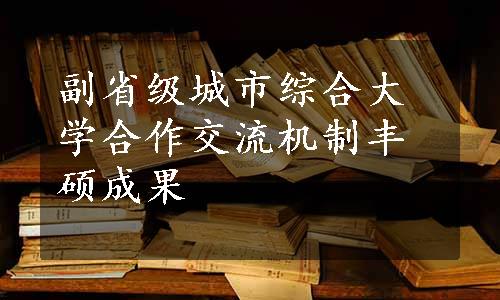 副省级城市综合大学合作交流机制丰硕成果